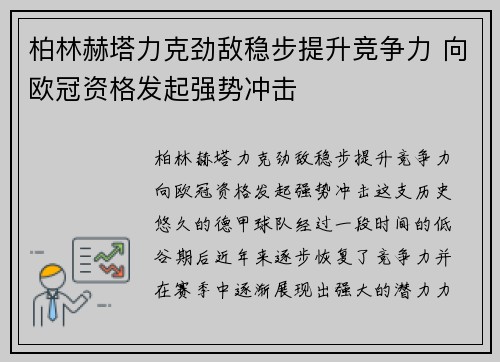 柏林赫塔力克劲敌稳步提升竞争力 向欧冠资格发起强势冲击

柏林赫塔力克劲敌稳步提升竞争力向欧冠资格发起强势冲击这支历史悠久的德甲球队经过一段时间的低谷期后近年来逐步恢复了竞争力并在赛季中逐渐展现出强大的潜力力